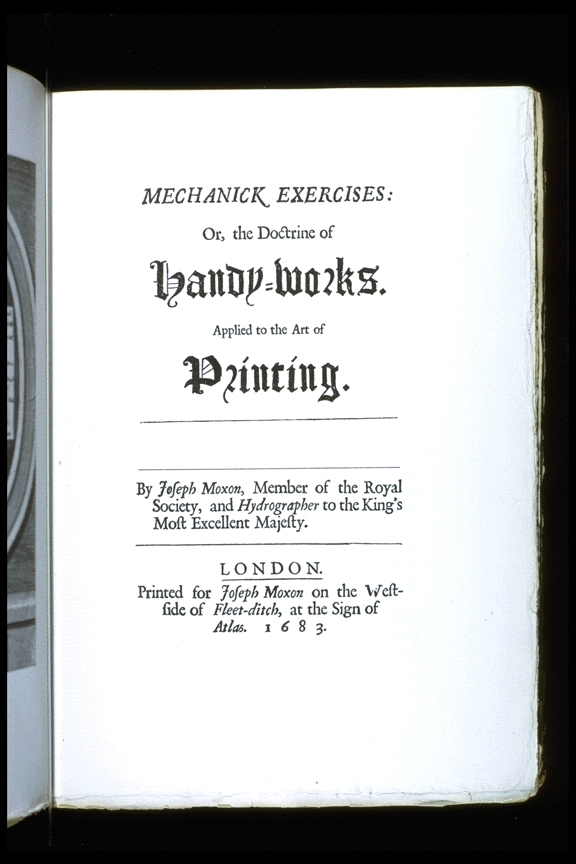 MECHANICK EXERCISES:

Or, the Doctrine of

Handy-works.

Applied to the Art of

Printing.

By Joseph Moxon, Member of the Royal Society, and Hydrographer to the King's Most Excellent Majesty.

LONDON.

Printed for Joseph Moxon on the West-side of Fleet-ditch, at the Sign of Atlas. 1683.